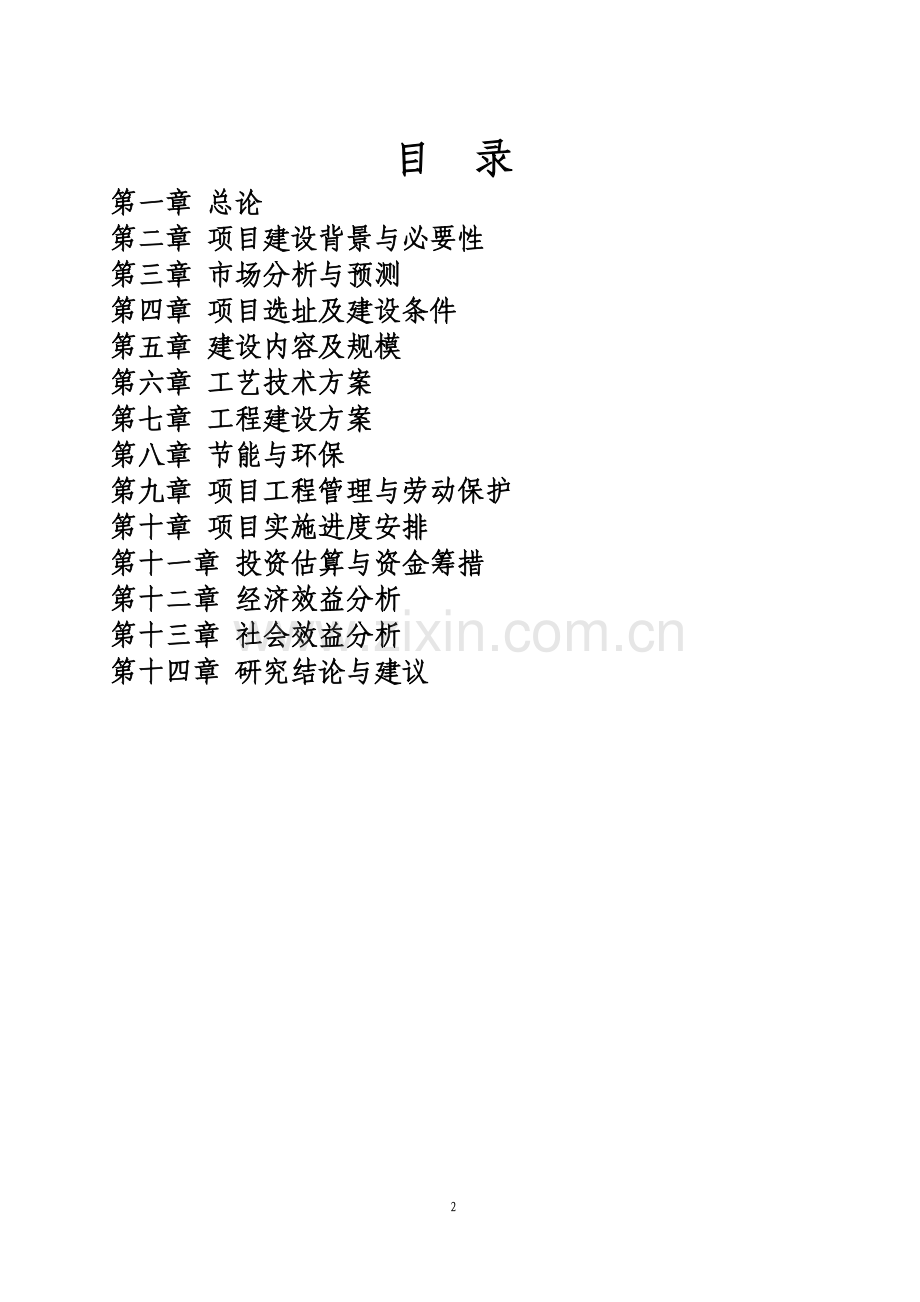 目 录

第一章 总论
第二章 项目建设背景与必要性
第三章 市场分析与预测
第四章 项目选址及建设条件
第五章 建设内容及规模
第六章 工艺技术方案
第七章 工程建设方案
第八章 节能与环保
第九章 项目工程管理与劳动保护
第十章 项目实施进度安排
第十一章 投资估算与资金筹措
第十二章 经济效益分析
第十三章 社会效益分析
第十四章 研究结论与建议

2

www.zixin.com.cn